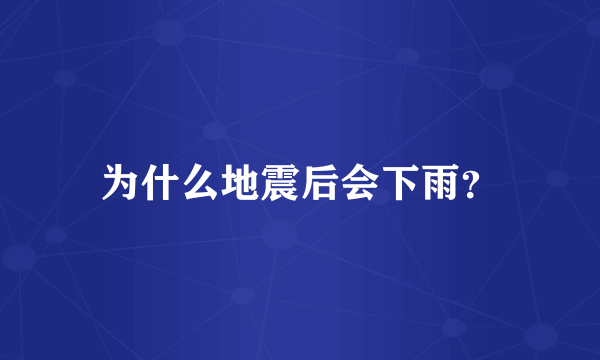 为什么地震后会下雨?